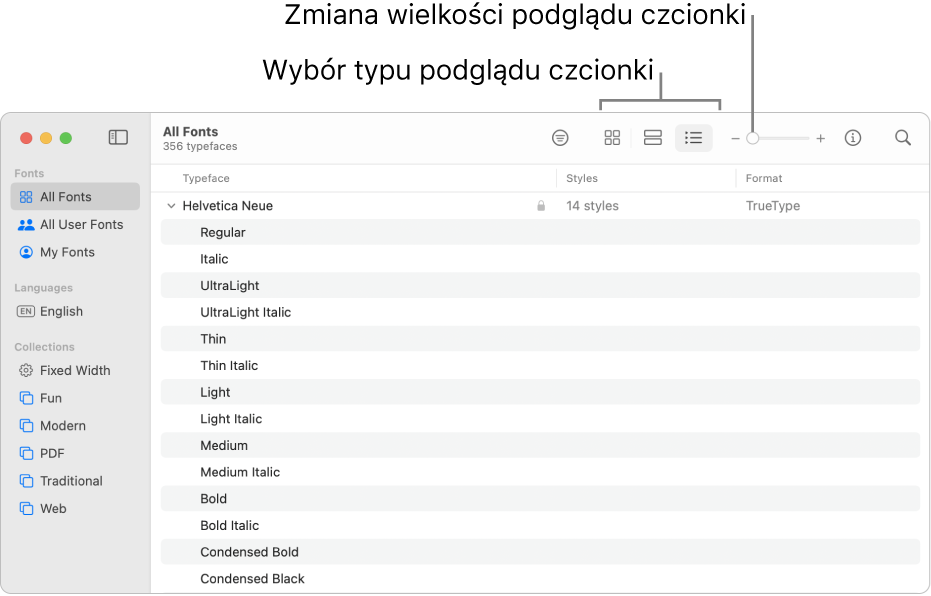 Zmiana wielkości podglądu czcionki

Wybór typu podglądu czcionki

Fonts
All Fonts
All User Fonts
My Fonts

Languages
EN English

Collections
Fixed Width
Fun
Modern
PDF
Traditional
Web

All Fonts
356 typefaces

− +

| Typeface | Styles | Format |
|---|---|---|
| Helvetica Neue | 14 styles | TrueType |
| Regular | | |
| Italic | | |
| UltraLight | | |
| UltraLight Italic | | |
| Thin | | |
| Thin Italic | | |
| Light | | |
| Light Italic | | |
| Medium | | |
| Medium Italic | | |
| Bold | | |
| Bold Italic | | |
| Condensed Bold | | |
| Condensed Black | | |